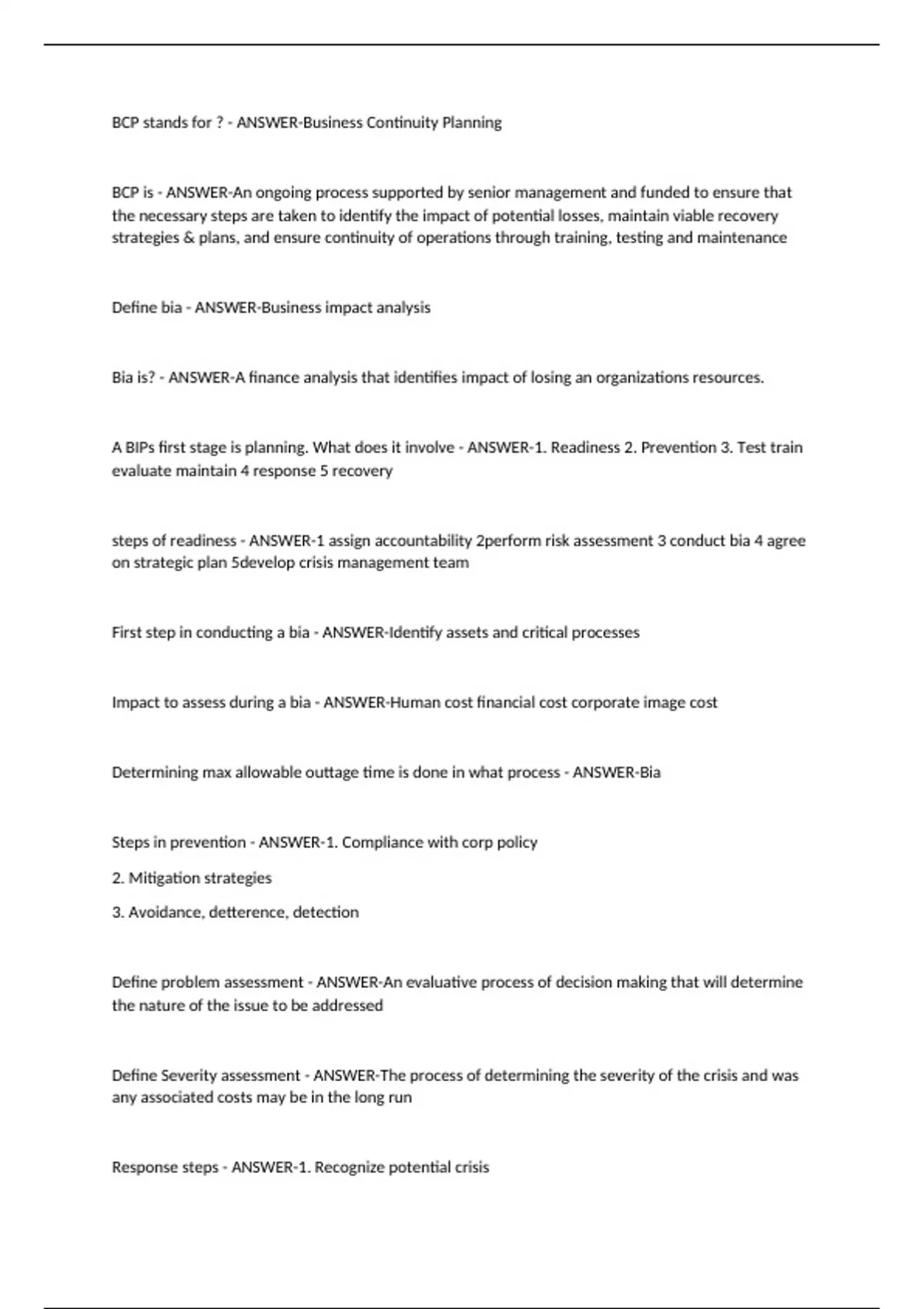 BCP stands for ? - ANSWER-Business Continuity Planning

BCP is - ANSWER-An ongoing process supported by senior management and funded to ensure that the necessary steps are taken to identify the impact of potential losses, maintain viable recovery strategies & plans, and ensure continuity of operations through training, testing and maintenance

Define bia - ANSWER-Business impact analysis

Bia is? - ANSWER-A finance analysis that identifies impact of losing an organizations resources.

A BIPs first stage is planning. What does it involve - ANSWER-1. Readiness 2. Prevention 3. Test train evaluate maintain 4 response 5 recovery

steps of readiness - ANSWER-1 assign accountability 2perform risk assessment 3 conduct bia 4 agree on strategic plan 5develop crisis management team

First step in conducting a bia - ANSWER-Identify assets and critical processes

Impact to assess during a bia - ANSWER-Human cost financial cost corporate image cost

Determining max allowable outtage time is done in what process - ANSWER-Bia

Steps in prevention - ANSWER-1. Compliance with corp policy

2. Mitigation strategies

3. Avoidance, detterence, detection

Define problem assessment - ANSWER-An evaluative process of decision making that will determine the nature of the issue to be addressed

Define Severity assessment - ANSWER-The process of determining the severity of the crisis and was any associated costs may be in the long run

Response steps - ANSWER-1. Recognize potential crisis